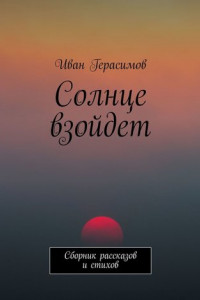 Иван Герасимов

Солнце взойдет

Сборник рассказов и стихов